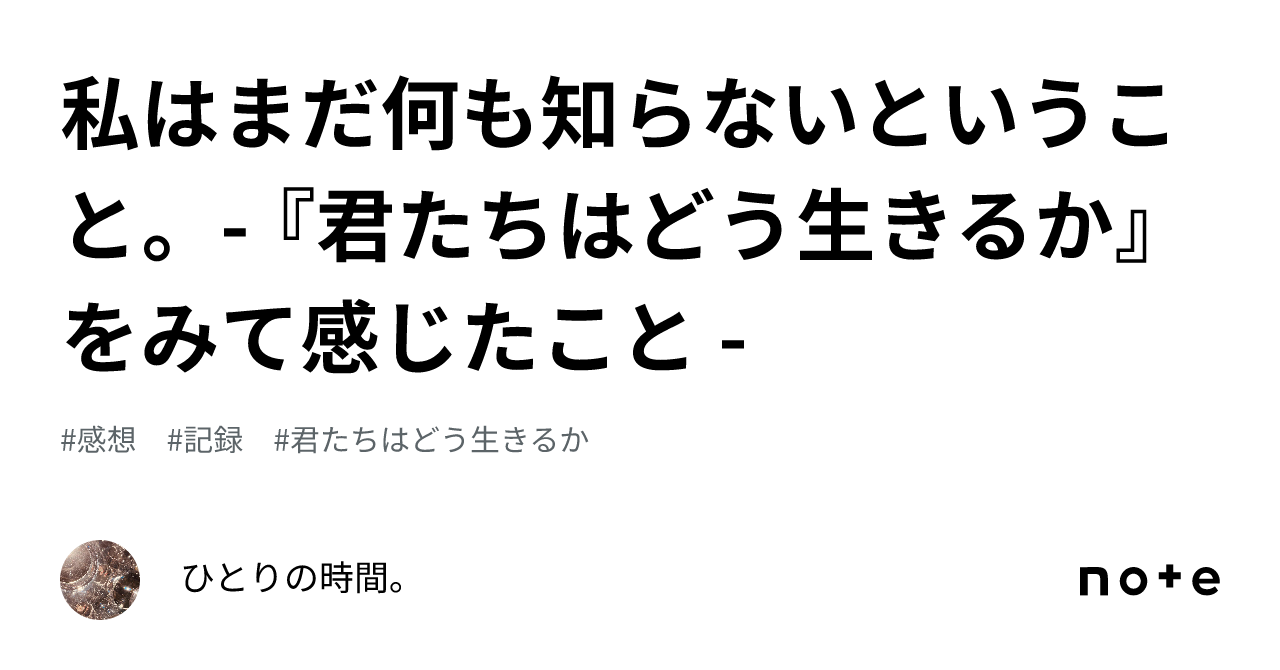 私はまだ何も知らないということ。-『君たちはどう生きるか』をみて感じたこと -

#感想　#記録　#君たちはどう生きるか

ひとりの時間。

note